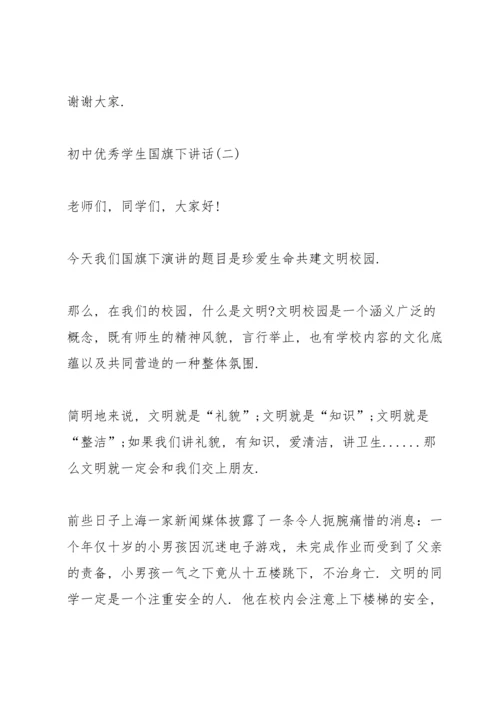 谢谢大家.

初中优秀学生国旗下讲话(二)

老师们，同学们，大家好!

今天我们国旗下演讲的题目是珍爱生命共建文明校园.

那么，在我们的校园，什么是文明?文明校园是一个涵义广泛的概念，既有师生的精神风貌，言行举止，也有学校内容的文化底蕴以及共同营造的一种整体氛围.

简明地来说，文明就是“礼貌”;文明就是“知识”;文明就是“整洁”;如果我们讲礼貌，有知识，爱清洁，讲卫生......那么文明就一定会和我们交上朋友.

前些日子上海一家新闻媒体披露了一条令人扼腕痛惜的消息：一个年仅十岁的小男孩因沉迷电子游戏，未完成作业而受到了父亲的责备，小男孩一气之下竟从十五楼跳下，不治身亡. 文明的同学一定是一个注重安全的人. 他在校内会注意上下楼梯的安全，